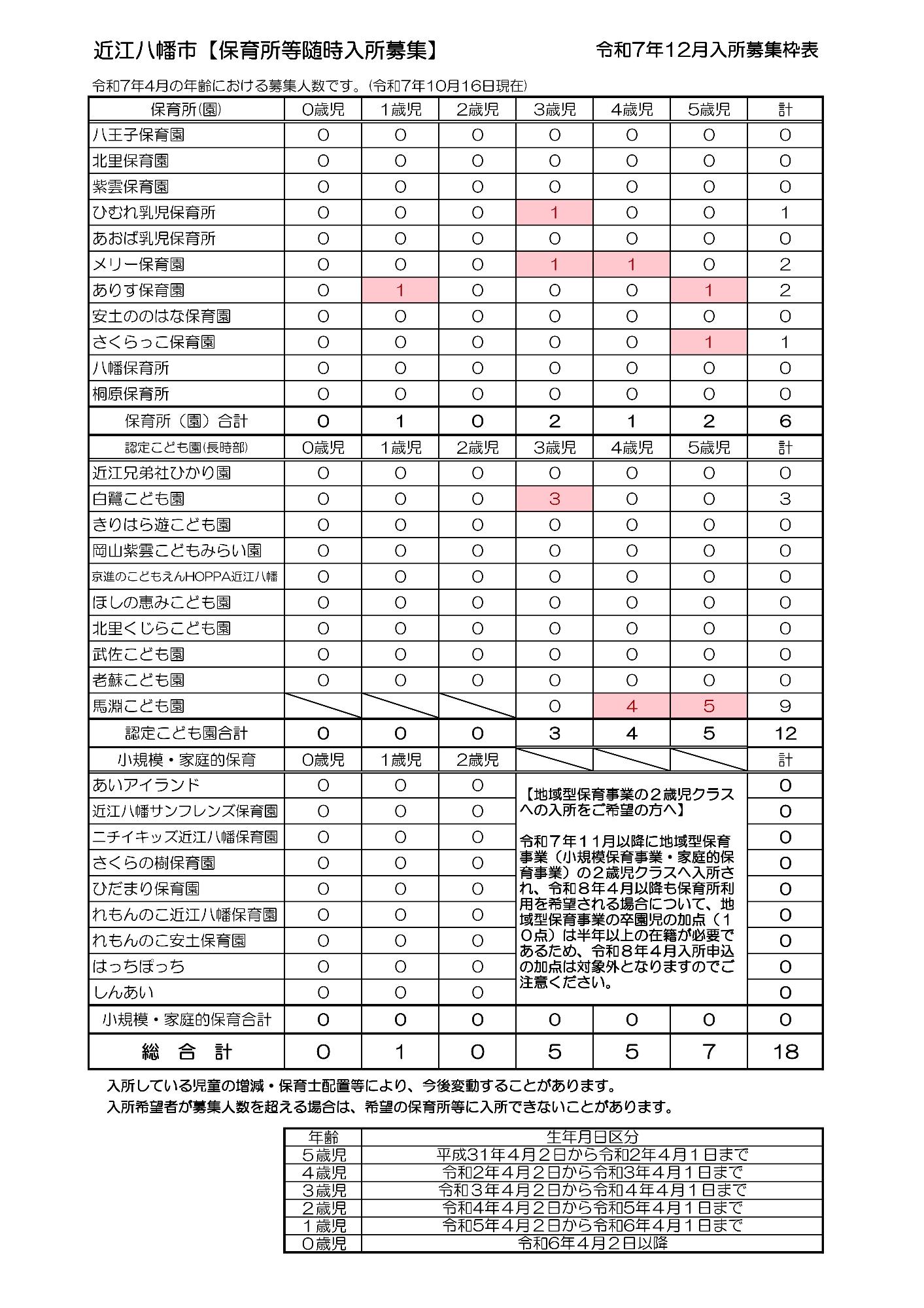 近江八幡市【保育所等随時入所募集】

令和7年12月入所募集枠表

令和7年4月の年齢における募集人数です。(令和7年10月16日現在)

| 保育所(園) | 0歳児 | 1歳児 | 2歳児 | 3歳児 | 4歳児 | 5歳児 | 計 |
|---|---|---|---|---|---|---|---|
| 八王子保育園 | 0 | 0 | 0 | 0 | 0 | 0 | 0 |
| 北里保育園 | 0 | 0 | 0 | 0 | 0 | 0 | 0 |
| 紫雲保育園 | 0 | 0 | 0 | 0 | 0 | 0 | 0 |
| ひむれ乳児保育所 | 0 | 0 | 0 | 1 | 0 | 0 | 1 |
| あおば乳児保育所 | 0 | 0 | 0 | 0 | 0 | 0 | 0 |
| メリー保育園 | 0 | 0 | 0 | 1 | 1 | 0 | 2 |
| ありす保育園 | 0 | 1 | 0 | 0 | 0 | 1 | 2 |
| 安土ののはな保育園 | 0 | 0 | 0 | 0 | 0 | 0 | 0 |
| さくらっこ保育園 | 0 | 0 | 0 | 0 | 0 | 1 | 1 |
| 八幡保育所 | 0 | 0 | 0 | 0 | 0 | 0 | 0 |
| 桐原保育所 | 0 | 0 | 0 | 0 | 0 | 0 | 0 |
| 保育所(園)合計 | 0 | 1 | 0 | 2 | 1 | 2 | 6 |
| 認定こども園(長時部) | 0歳児 | 1歳児 | 2歳児 | 3歳児 | 4歳児 | 5歳児 | 計 |
| 近江兄弟社ひかり園 | 0 | 0 | 0 | 0 | 0 | 0 | 0 |
| 白鷺こども園 | 0 | 0 | 0 | 3 | 0 | 0 | 3 |
| きりはら遊こども園 | 0 | 0 | 0 | 0 | 0 | 0 | 0 |
| 岡山紫雲こどもみらい園 | 0 | 0 | 0 | 0 | 0 | 0 | 0 |
| 京進のこどもえんHOPPA近江八幡 | 0 | 0 | 0 | 0 | 0 | 0 | 0 |
| ほしの恵みこども園 | 0 | 0 | 0 | 0 | 0 | 0 | 0 |
| 北里くじらこども園 | 0 | 0 | 0 | 0 | 0 | 0 | 0 |
| 武佐こども園 | 0 | 0 | 0 | 0 | 0 | 0 | 0 |
| 老蘇こども園 | 0 | 0 | 0 | 0 | 0 | 0 | 0 |
| 馬淵こども園 | | | | 0 | 4 | 5 | 9 |
| 認定こども園合計 | 0 | 0 | 0 | 3 | 4 | 5 | 12 |
| 小規模・家庭的保育 | 0歳児 | 1歳児 | 2歳児 | | | | 計 |
| あいアイランド | 0 | 0 | 0 | | | | 0 |
| 近江八幡サンフレンズ保育園 | 0 | 0 | 0 | | | | 0 |
| ニチイキッズ近江八幡保育園 | 0 | 0 | 0 | | | | 0 |
| さくらの樹保育園 | 0 | 0 | 0 | | | | 0 |
| ひだまり保育園 | 0 | 0 | 0 | | | | 0 |
| れもんのこ近江八幡保育園 | 0 | 0 | 0 | | | | 0 |
| れもんのこ安土保育園 | 0 | 0 | 0 | | | | 0 |
| はっちぽっち | 0 | 0 | 0 | | | | 0 |
| しんあい | 0 | 0 | 0 | | | | 0 |
| 小規模・家庭的保育合計 | 0 | 0 | 0 | 0 | 0 | 0 | 0 |
| 総　合　計 | 0 | 1 | 0 | 5 | 5 | 7 | 18 |

【地域型保育事業の２歳児クラスへの入所をご希望の方へ】

令和７年１１月以降に地域型保育事業（小規模保育事業・家庭的保育事業）の２歳児クラスへ入所され、令和８年４月以降も保育所利用を希望される場合について、地域型保育事業の卒園児の加点（１０点）は半年以上の在籍が必要であるため、令和８年４月入所申込の加点は対象外となりますのでご注意ください。

入所している児童の増減・保育士配置等により、今後変動することがあります。
入所希望者が募集人数を超える場合は、希望の保育所等に入所できないことがあります。

| 年齢 | 生年月日区分 |
|---|---|
| ５歳児 | 平成31年４月２日から令和2年４月１日まで |
| ４歳児 | 令和2年４月２日から令和3年４月１日まで |
| ３歳児 | 令和３年４月２日から令和４年４月１日まで |
| ２歳児 | 令和4年４月２日から令和5年４月１日まで |
| １歳児 | 令和5年４月２日から令和6年４月１日まで |
| ０歳児 | 令和6年４月２日以降 |